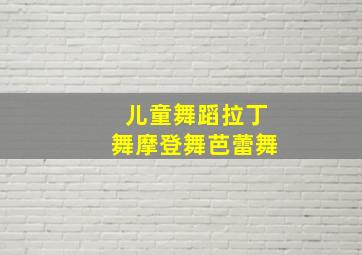 儿童舞蹈拉丁
舞摩登舞芭蕾舞